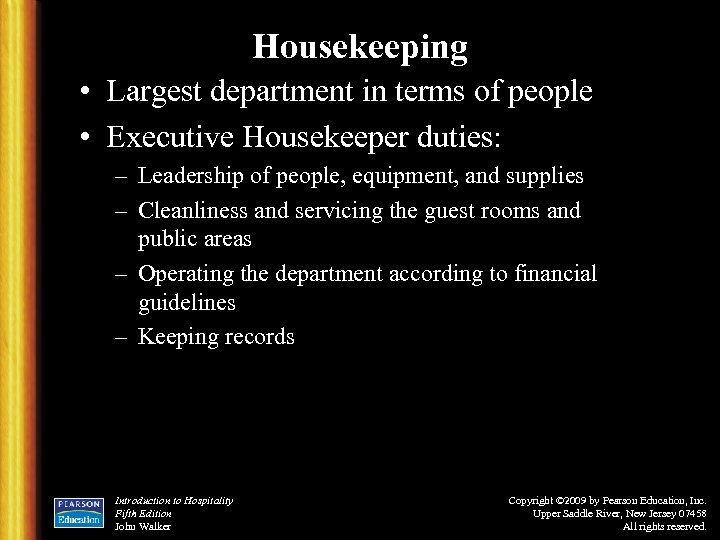 Housekeeping

• Largest department in terms of people
• Executive Housekeeper duties:
– Leadership of people, equipment, and supplies
– Cleanliness and servicing the guest rooms and public areas
– Operating the department according to financial guidelines
– Keeping records

PEARSON Education

Introduction to Hospitality
Fifth Edition
John Walker

Copyright ©2009 by Pearson Education, Inc.
Upper Saddle River, New Jersey 07458
All rights reserved.